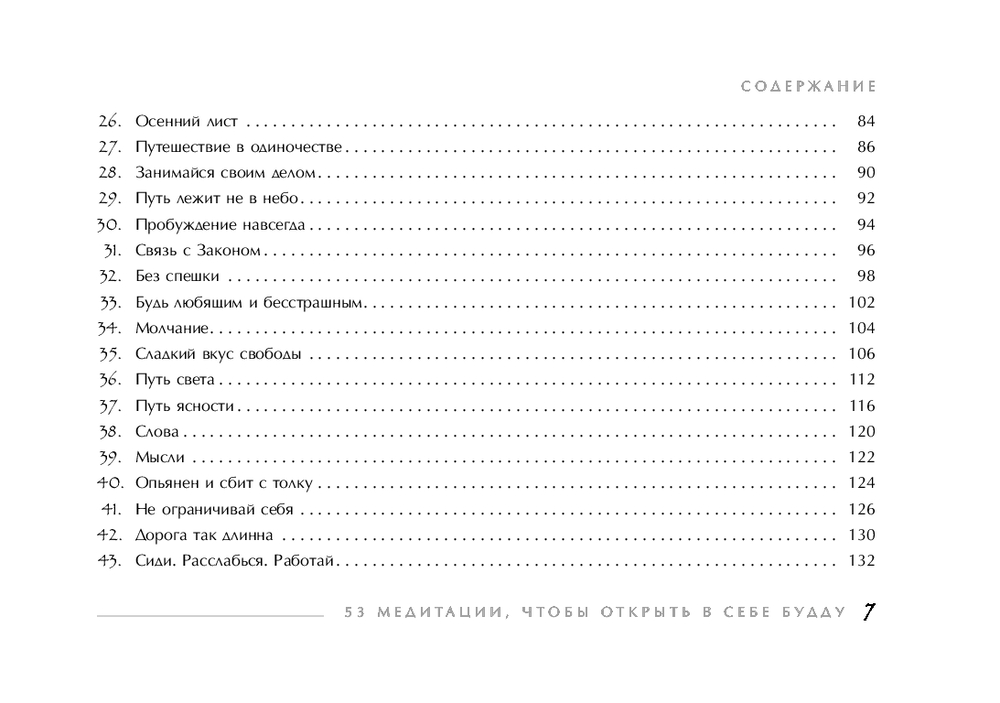 СОДЕРЖАНИЕ

26. Осенний лист 84
27. Путешествие в одиночестве 86
28. Занимайся своим делом 90
29. Путь лежит не в небо 92
30. Пробуждение навсегда 94
31. Связь с Законом 96
32. Без спешки 98
33. Будь любящим и бесстрашным 102
34. Молчание 104
35. Сладкий вкус свободы 106
36. Путь света 112
37. Путь ясности 116
38. Слова 120
39. Мысли 122
40. Опьянен и сбит с толку 124
41. Не ограничивай себя 126
42. Дорога так длинна 130
43. Сиди. Расслабься. Работай 132

53 МЕДИТАЦИИ, ЧТОБЫ ОТКРЫТЬ В СЕБЕ БУДДУ 7